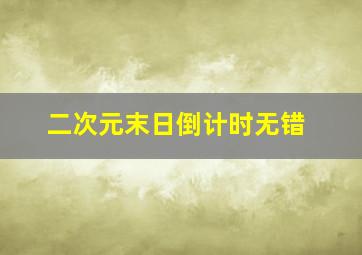 二次元末日倒计时无错